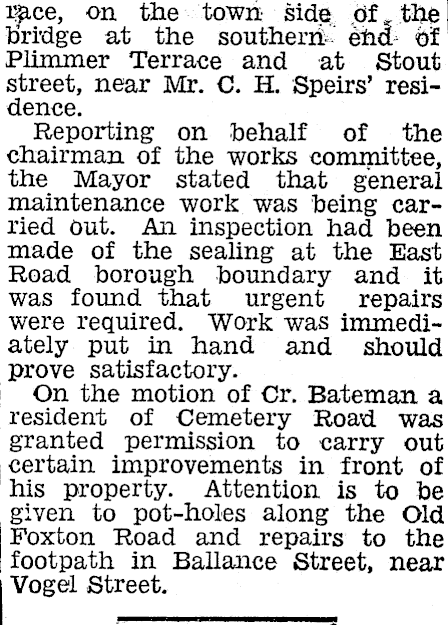 race, on the town side of the bridge at the southern end of Plimmer Terrace and at Stout street, near Mr. C. H. Speirs' residence.

Reporting on behalf of the chairman of the works committee, the Mayor stated that general maintenance work was being carried out. An inspection had been made of the sealing at the East Road borough boundary and it was found that urgent repairs were required. Work was immediately put in hand and should prove satisfactory.

On the motion of Cr. Bateman a resident of Cemetery Road was granted permission to carry out certain improvements in front of his property. Attention is to be given to pot-holes along the Old Foxton Road and repairs to the footpath in Ballance Street, near Vogel Street.